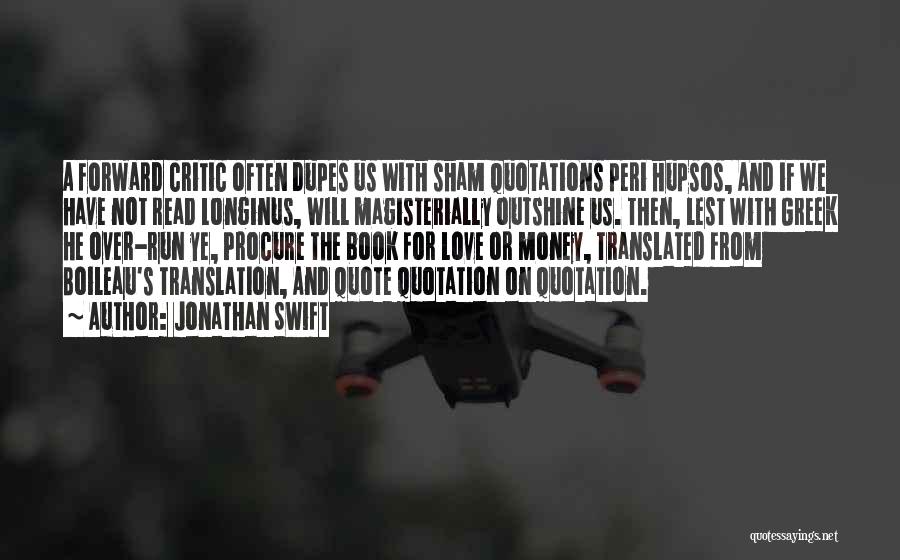 A FORWARD CRITIC OFTEN DUPES US WITH SHAM QUOTATIONS PERI HUPSOS, AND IF WE HAVE NOT READ LONGINUS, WILL MAGISTERIALLY OUTSHINE US. THEN, LEST WITH GREEK HE OVER-RUN YE, PROCURE THE BOOK FOR LOVE OR MONEY, TRANSLATED FROM BOILEAU'S TRANSLATION, AND QUOTE QUOTATION ON QUOTATION.

~ AUTHOR: JONATHAN SWIFT

quotessayings.net